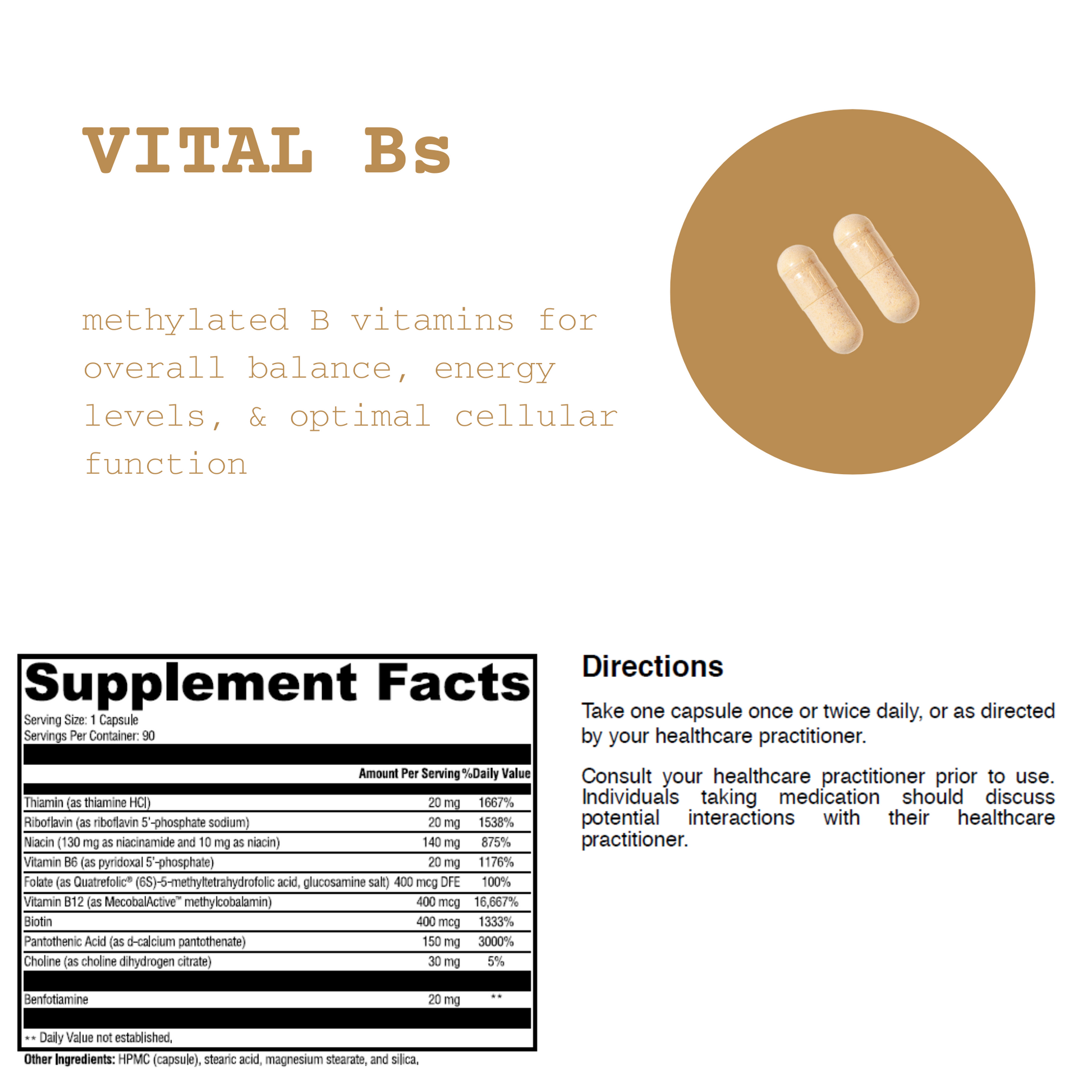 VITAL Bs

methylated B vitamins for overall balance, energy levels, & optimal cellular function

Supplement Facts
Serving Size: 1 Capsule
Servings Per Container: 90

| | Amount Per Serving | %Daily Value |
|---|---|---|
| Thiamin (as thiamine HCl) | 20 mg | 1667% |
| Riboflavin (as riboflavin 5'-phosphate sodium) | 20 mg | 1538% |
| Niacin (130 mg as niacinamide and 10 mg as niacin) | 140 mg | 875% |
| Vitamin B6 (as pyridoxal 5'-phosphate) | 20 mg | 1176% |
| Folate (as Quatrefolic® (6S)-5-methyltetrahydrofolic acid, glucosamine salt) | 400 mcg DFE | 100% |
| Vitamin B12 (as MecobalActive™ methylcobalamin) | 400 mcg | 16,667% |
| Biotin | 400 mcg | 1333% |
| Pantothenic Acid (as d-calcium pantothenate) | 150 mg | 3000% |
| Choline (as choline dihydrogen citrate) | 30 mg | 5% |
| Benfotiamine | 20 mg | ** |

** Daily Value not established.

Other Ingredients: HPMC (capsule), stearic acid, magnesium stearate, and silica.

Directions

Take one capsule once or twice daily, or as directed by your healthcare practitioner.

Consult your healthcare practitioner prior to use. Individuals taking medication should discuss potential interactions with their healthcare practitioner.